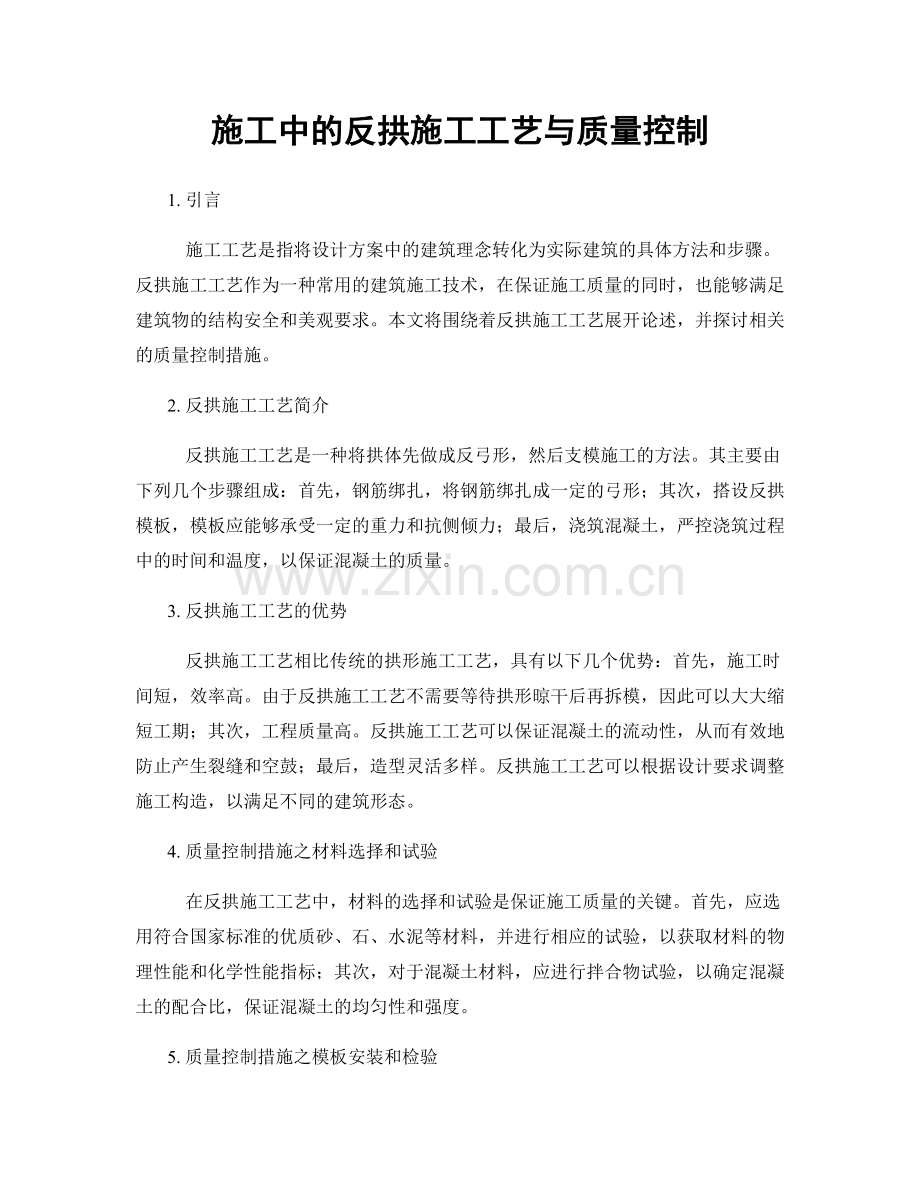 施工中的反拱施工工艺与质量控制

1.引言

施工工艺是指将设计方案中的建筑理念转化为实际建筑的具体方法和步骤。反拱施工工艺作为一种常用的建筑施工技术，在保证施工质量的同时，也能够满足建筑物的结构安全和美观要求。本文将围绕着反拱施工工艺展开论述，并探讨相关的质量控制措施。

2.反拱施工工艺简介

反拱施工工艺是一种将拱体先做成反弓形，然后支模施工的方法。其主要由下列几个步骤组成：首先，钢筋绑扎，将钢筋绑扎成一定的弓形；其次，搭设反拱模板，模板应能够承受一定的重力和抗侧倾力；最后，浇筑混凝土，严控浇筑过程中的时间和温度，以保证混凝土的质量。

3.反拱施工工艺的优势

反拱施工工艺相比传统的拱形施工工艺，具有以下几个优势：首先，施工时间短，效率高。由于反拱施工工艺不需要等待拱形晾干后再拆模，因此可以大大缩短工期；其次，工程质量高。反拱施工工艺可以保证混凝土的流动性，从而有效地防止产生裂缝和空鼓；最后，造型灵活多样。反拱施工工艺可以根据设计要求调整施工构造，以满足不同的建筑形态。

4.质量控制措施之材料选择和试验

在反拱施工工艺中，材料的选择和试验是保证施工质量的关键。首先，应选用符合国家标准的优质砂、石、水泥等材料，并进行相应的试验，以获取材料的物理性能和化学性能指标；其次，对于混凝土材料，应进行拌合物试验，以确定混凝土的配合比，保证混凝土的均匀性和强度。

5.质量控制措施之模板安装和检验

www.zixin.com.cn